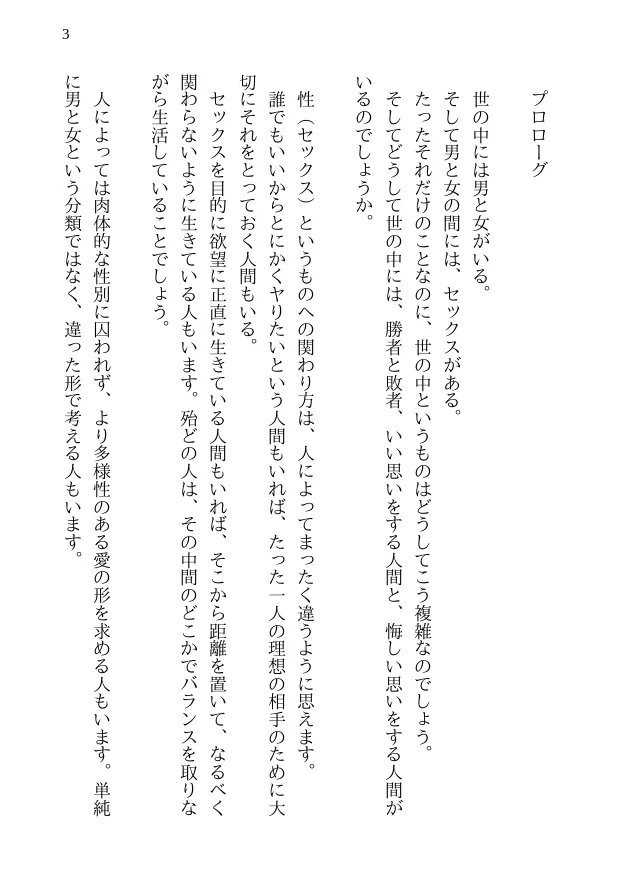 3

プロローグ

世の中には男と女がいる。
そして男と女の間には、セックスがある。
たったそれだけのことなのに、世の中というものはどうしてこう複雑なのでしょう。
そしてどうして世の中には、勝者と敗者、いい思いをする人間と、悔しい思いをする人間がいるのでしょうか。

性（セックス）というものへの関わり方は、人によってまったく違うように思えます。
誰でもいいからとにかくヤりたいという人間もいれば、たった一人の理想の相手のために大切にそれをとっておく人間もいる。
セックスを目的に欲望に正直に生きている人間もいれば、そこから距離を置いて、なるべく関わらないように生きている人もいます。殆どの人は、その中間のどこかでバランスを取りながら生活していることでしょう。
人によっては肉体的な性別に囚われず、より多様性のある愛の形を求める人もいます。単純に男と女という分類ではなく、違った形で考える人もいます。